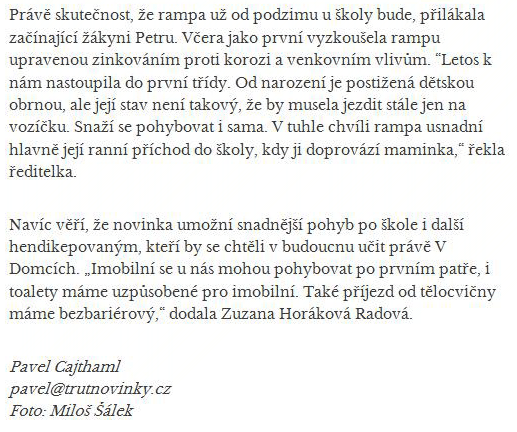 Právě skutečnost, že rampa už od podzimu u školy bude, přilákala začínající žákyni Petru. Včera jako první vyzkoušela rampu upravenou zinkováním proti korozi a venkovním vlivům. “Letos k nám nastoupila do první třídy. Od narození je postižená dětskou obrnou, ale její stav není takový, že by musela jezdit stále jen na vozíčku. Snaží se pohybovat i sama. V tuhle chvíli rampa usnadní hlavně její ranní příchod do školy, kdy ji doprovází maminka,“ řekla ředitelka.

Navíc věří, že novinka umožní snadnější pohyb po škole i další hendikepovaným, kteří by se chtěli v budoucnu učit právě V Domcích. „Imobilní se u nás mohou pohybovat po prvním patře, i toalety máme uzpůsobené pro imobilní. Také příjezd od tělocvičny máme bezbariérový,“ dodala Zuzana Horáková Radová.

Pavel Cajthaml
pavel@trutnovinky.cz
Foto: Miloš Šálek